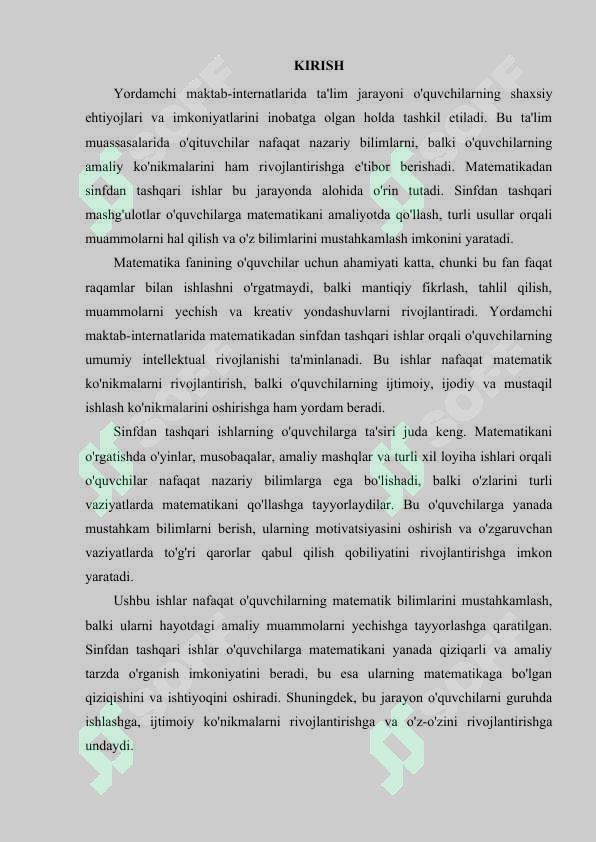 KIRISH

Yordamchi maktab-internatlarida ta'lim jarayoni o'quvchilarning shaxsiy ehtiyojlari va imkoniyatlarini inobatga olgan holda tashkil etiladi. Bu ta'lim muassasalarida o'qituvchilar nafaqat nazariy bilimlarni, balki o'quvchilarning amaliy ko'nikmalarini ham rivojlantirishga e'tibor berishadi. Matematikadan sinfdan tashqari ishlar bu jarayonda alohida o'rin tutadi. Sinfdan tashqari mashg'ulotlar o'quvchilarga matematikani amaliyotda qo'llash, turli usullar orqali muammolarni hal qilish va o'z bilimlarini mustahkamlash imkonini yaratadi.

Matematika fanining o'quvchilar uchun ahamiyati katta, chunki bu fan faqat raqamlar bilan ishlashni o'rgatmaydi, balki mantiqiy fikrlash, tahlil qilish, muammolarni yechish va kreativ yondashuvlarni rivojlantiradi. Yordamchi maktab-internatlarida matematikadan sinfdan tashqari ishlar orqali o'quvchilarning umumiy intellektual rivojlanishi ta'minlanadi. Bu ishlar nafaqat matematik ko'nikmalarni rivojlantirish, balki o'quvchilarning ijtimoiy, ijodiy va mustaqil ishlash ko'nikmalarini oshirishga ham yordam beradi.

Sinfdan tashqari ishlarning o'quvchilarga ta'siri juda keng. Matematikani o'rgatishda o'yinlar, musobaqalar, amaliy mashqlar va turli xil loyiha ishlari orqali o'quvchilar nafaqat nazariy bilimlarga ega bo'lishadi, balki o'zlarini turli vaziyatlarda matematikani qo'llashga tayyorlaydilar. Bu o'quvchilarga yanada mustahkam bilimlarni berish, ularning motivatsiyasini oshirish va o'zgaruvchan vaziyatlarda to'g'ri qarorlar qabul qilish qobiliyatini rivojlantirishga imkon yaratadi.

Ushbu ishlar nafaqat o'quvchilarning matematik bilimlarini mustahkamlash, balki ularni hayotdagi amaliy muammolarni yechishga tayyorlashga qaratilgan. Sinfdan tashqari ishlar o'quvchilarga matematikani yanada qiziqarli va amaliy tarzda o'rganish imkoniyatini beradi, bu esa ularning matematikaga bo'lgan qiziqishini va ishtiyoqini oshiradi. Shuningdek, bu jarayon o'quvchilarni guruhda ishlashga, ijtimoiy ko'nikmalarni rivojlantirishga va o'z-o'zini rivojlantirishga undaydi.